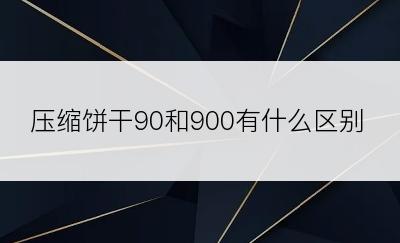 压缩饼干90和900有什么区别